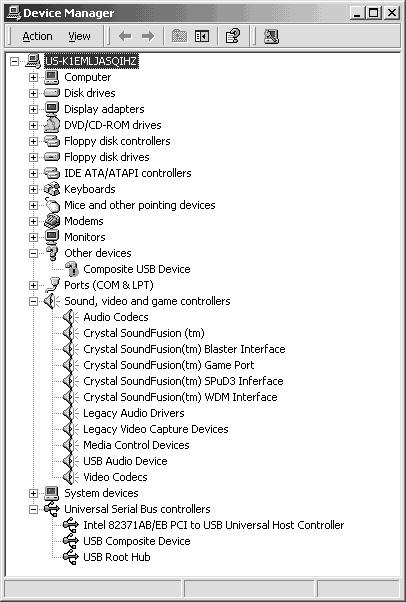 Device Manager

Action View

US-K1EMLJASQIHZ
Computer
Disk drives
Display adapters
DVD/CD-ROM drives
Floppy disk controllers
Floppy disk drives
IDE ATA/ATAPI controllers
Keyboards
Mice and other pointing devices
Modems
Monitors
Other devices
Composite USB Device
Ports (COM & LPT)
Sound, video and game controllers
Audio Codecs
Crystal SoundFusion (tm)
Crystal SoundFusion(tm) Blaster Interface
Crystal SoundFusion(tm) Game Port
Crystal SoundFusion(tm) SPuD3 Inferface
Crystal SoundFusion(tm) WDM Interface
Legacy Audio Drivers
Legacy Video Capture Devices
Media Control Devices
USB Audio Device
Video Codecs
System devices
Universal Serial Bus controllers
Intel 82371AB/EB PCI to USB Universal Host Controller
USB Composite Device
USB Root Hub